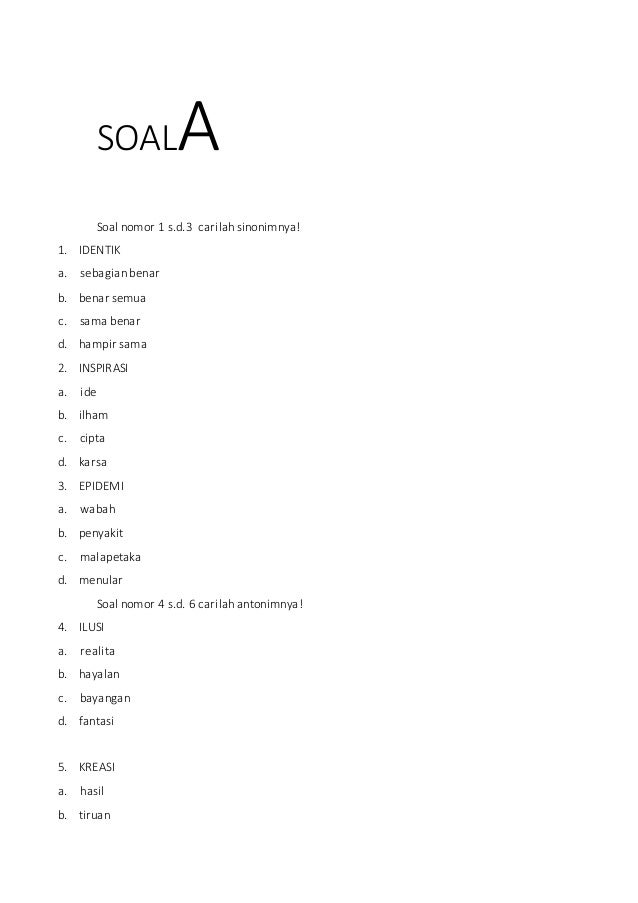 SOALA

Soal nomor 1 s.d.3 carilah sinonimnya!

1. IDENTIK
a. sebagian benar
b. benar semua
c. sama benar
d. hampir sama
2. INSPIRASI
a. ide
b. ilham
c. cipta
d. karsa
3. EPIDEMI
a. wabah
b. penyakit
c. malapetaka
d. menular

Soal nomor 4 s.d. 6 carilah antonimnya!

4. ILUSI
a. realita
b. hayalan
c. bayangan
d. fantasi

5. KREASI
a. hasil
b. tiruan